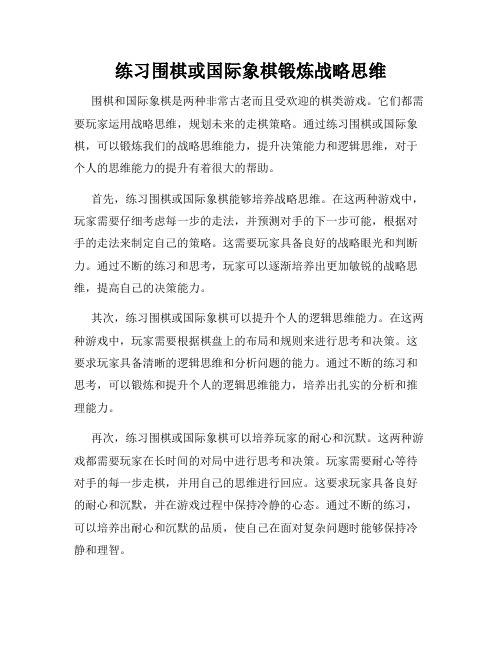 练习围棋或国际象棋锻炼战略思维

围棋和国际象棋是两种非常古老而且受欢迎的棋类游戏。它们都需要玩家运用战略思维，规划未来的走棋策略。通过练习围棋或国际象棋，可以锻炼我们的战略思维能力，提升决策能力和逻辑思维，对于个人的思维能力的提升有着很大的帮助。

首先，练习围棋或国际象棋能够培养战略思维。在这两种游戏中，玩家需要仔细考虑每一步的走法，并预测对手的下一步可能，根据对手的走法来制定自己的策略。这需要玩家具备良好的战略眼光和判断力。通过不断的练习和思考，玩家可以逐渐培养出更加敏锐的战略思维，提高自己的决策能力。

其次，练习围棋或国际象棋可以提升个人的逻辑思维能力。在这两种游戏中，玩家需要根据棋盘上的布局和规则来进行思考和决策。这要求玩家具备清晰的逻辑思维和分析问题的能力。通过不断的练习和思考，可以锻炼和提升个人的逻辑思维能力，培养出扎实的分析和推理能力。

再次，练习围棋或国际象棋可以培养玩家的耐心和沉默。这两种游戏都需要玩家在长时间的对局中进行思考和决策。玩家需要耐心等待对手的每一步走棋，并用自己的思维进行回应。这要求玩家具备良好的耐心和沉默，并在游戏过程中保持冷静的心态。通过不断的练习，可以培养出耐心和沉默的品质，使自己在面对复杂问题时能够保持冷静和理智。